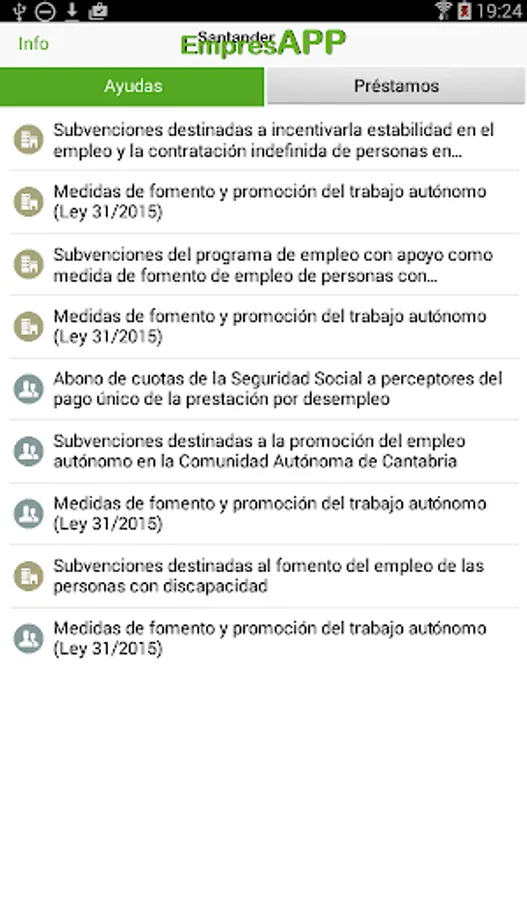 19:24

Info

Santander EmpresAPP

Ayudas

Préstamos

Subvenciones destinadas a incentivarla estabilidad en el empleo y la contratación indefinida de personas en...

Medidas de fomento y promoción del trabajo autónomo (Ley 31/2015)

Subvenciones del programa de empleo con apoyo como medida de fomento de empleo de personas con...

Medidas de fomento y promoción del trabajo autónomo (Ley 31/2015)

Abono de cuotas de la Seguridad Social a perceptores del pago único de la prestación por desempleo

Subvenciones destinadas a la promoción del empleo autónomo en la Comunidad Autónoma de Cantabria

Medidas de fomento y promoción del trabajo autónomo (Ley 31/2015)

Subvenciones destinadas al fomento del empleo de las personas con discapacidad

Medidas de fomento y promoción del trabajo autónomo (Ley 31/2015)